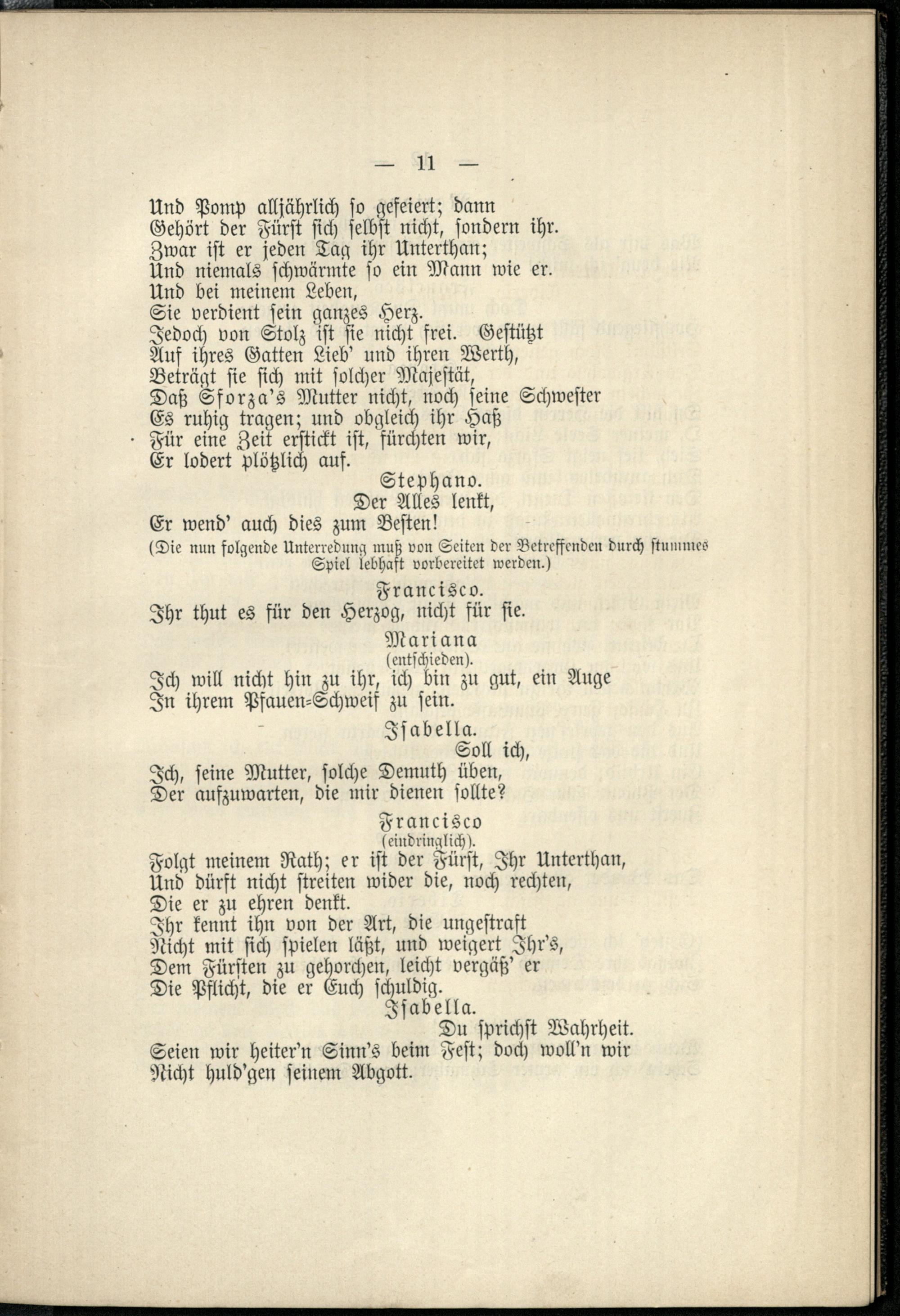 — 11 —

Und Pomp alljährlich so gefeiert; dann
Gehört der Fürst sich selbst nicht, sondern ihr.
Zwar ist er jeden Tag ihr Unterthan;
Und niemals schwärmte so ein Mann wie er.
Und bei meinem Leben,
Sie verdient sein ganzes Herz.
Jedoch von Stolz ist sie nicht frei. Gestützt
Auf ihres Gatten Lieb' und ihren Werth,
Beträgt sie sich mit solcher Majestät,
Daß Sforza's Mutter nicht, noch seine Schwester
Es ruhig tragen; und obgleich ihr Haß
Für eine Zeit erstickt ist, fürchten wir,
Er lodert plötzlich auf.

Stephano.
Der Alles lenkt,
Er wend' auch dies zum Besten!

(Die nun folgende Unterredung muß von Seiten der Betreffenden durch stummes Spiel lebhaft vorbereitet werden.)

Francisco.
Ihr thut es für den Herzog, nicht für sie.

Mariana
(entschieden).
Ich will nicht hin zu ihr, ich bin zu gut, ein Auge
In ihrem Pfauen-Schweif zu sein.

Isabella.
Soll ich,
Ich, seine Mutter, solche Demuth üben,
Der aufzuwarten, die mir dienen sollte?

Francisco
(eindringlich).
Folgt meinem Rath; er ist der Fürst, Ihr Unterthan,
Und dürft nicht streiten wider die, noch rechten,
Die er zu ehren denkt.
Ihr kennt ihn von der Art, die ungestraft
Nicht mit sich spielen läßt, und weigert Ihr's,
Dem Fürsten zu gehorchen, leicht vergäß' er
Die Pflicht, die er Euch schuldig.

Isabella.
Du sprichst Wahrheit.
Seien wir heiter'n Sinn's beim Fest; doch woll'n wir
Nicht huld'gen seinem Abgott.